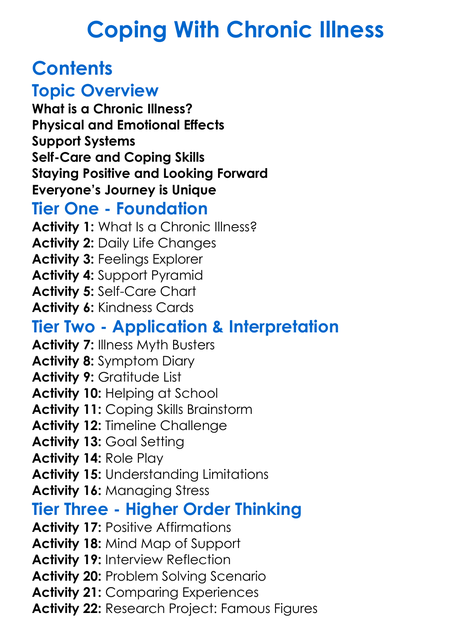 Coping With Chronic Illness

Contents

Topic Overview

What is a Chronic Illness?
Physical and Emotional Effects
Support Systems
Self-Care and Coping Skills
Staying Positive and Looking Forward
Everyone's Journey is Unique

Tier One - Foundation

Activity 1: What Is a Chronic Illness?
Activity 2: Daily Life Changes
Activity 3: Feelings Explorer
Activity 4: Support Pyramid
Activity 5: Self-Care Chart
Activity 6: Kindness Cards

Tier Two - Application & Interpretation

Activity 7: Illness Myth Busters
Activity 8: Symptom Diary
Activity 9: Gratitude List
Activity 10: Helping at School
Activity 11: Coping Skills Brainstorm
Activity 12: Timeline Challenge
Activity 13: Goal Setting
Activity 14: Role Play
Activity 15: Understanding Limitations
Activity 16: Managing Stress

Tier Three - Higher Order Thinking

Activity 17: Positive Affirmations
Activity 18: Mind Map of Support
Activity 19: Interview Reflection
Activity 20: Problem Solving Scenario
Activity 21: Comparing Experiences
Activity 22: Research Project: Famous Figures